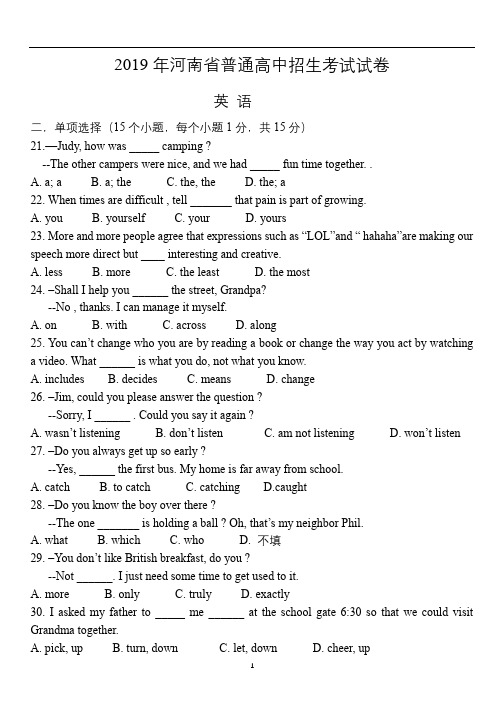 2019 年河南省普通高中招生考试试卷

英 语

二．单项选择（15 个小题，每个小题 1 分，共 15 分）

21.—Judy, how was _____ camping ?
--The other campers were nice, and we had _____ fun time together. .
A. a; a B. a; the C. the, the D. the; a

22. When times are difficult , tell _______ that pain is part of growing.
A. you B. yourself C. your D. yours

23. More and more people agree that expressions such as “LOL”and “ hahaha”are making our speech more direct but ____ interesting and creative.
A. less B. more C. the least D. the most

24. –Shall I help you ______ the street, Grandpa?
--No , thanks. I can manage it myself.
A. on B. with C. across D. along

25. You can’t change who you are by reading a book or change the way you act by watching a video. What ______ is what you do, not what you know.
A. includes B. decides C. means D. change

26. –Jim, could you please answer the question ?
--Sorry, I ______ . Could you say it again ?
A. wasn’t listening B. don’t listen C. am not listening D. won’t listen

27. –Do you always get up so early ?
--Yes, ______ the first bus. My home is far away from school.
A. catch B. to catch C. catching D.caught

28. –Do you know the boy over there ?
--The one _______ is holding a ball ? Oh, that’s my neighbor Phil.
A. what B. which C. who D. 不填

29. –You don’t like British breakfast, do you ?
--Not ______. I just need some time to get used to it.
A. more B. only C. truly D. exactly

30. I asked my father to _____ me ______ at the school gate 6:30 so that we could visit Grandma together.
A. pick, up B. turn, down C. let, down D. cheer, up

1